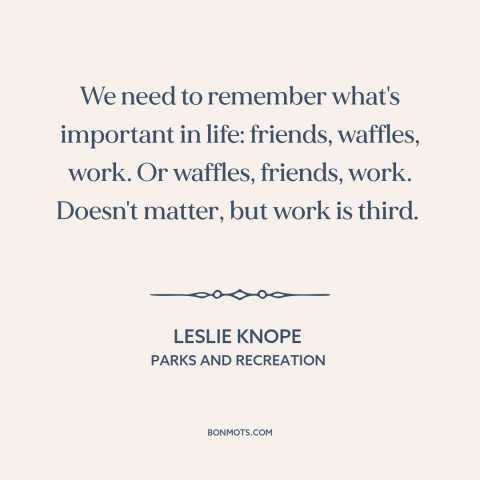 We need to remember what's important in life: friends, waffles, work. Or waffles, friends, work. Doesn't matter, but work is third.

LESLIE KNOPE
PARKS AND RECREATION

BONMOTS.COM